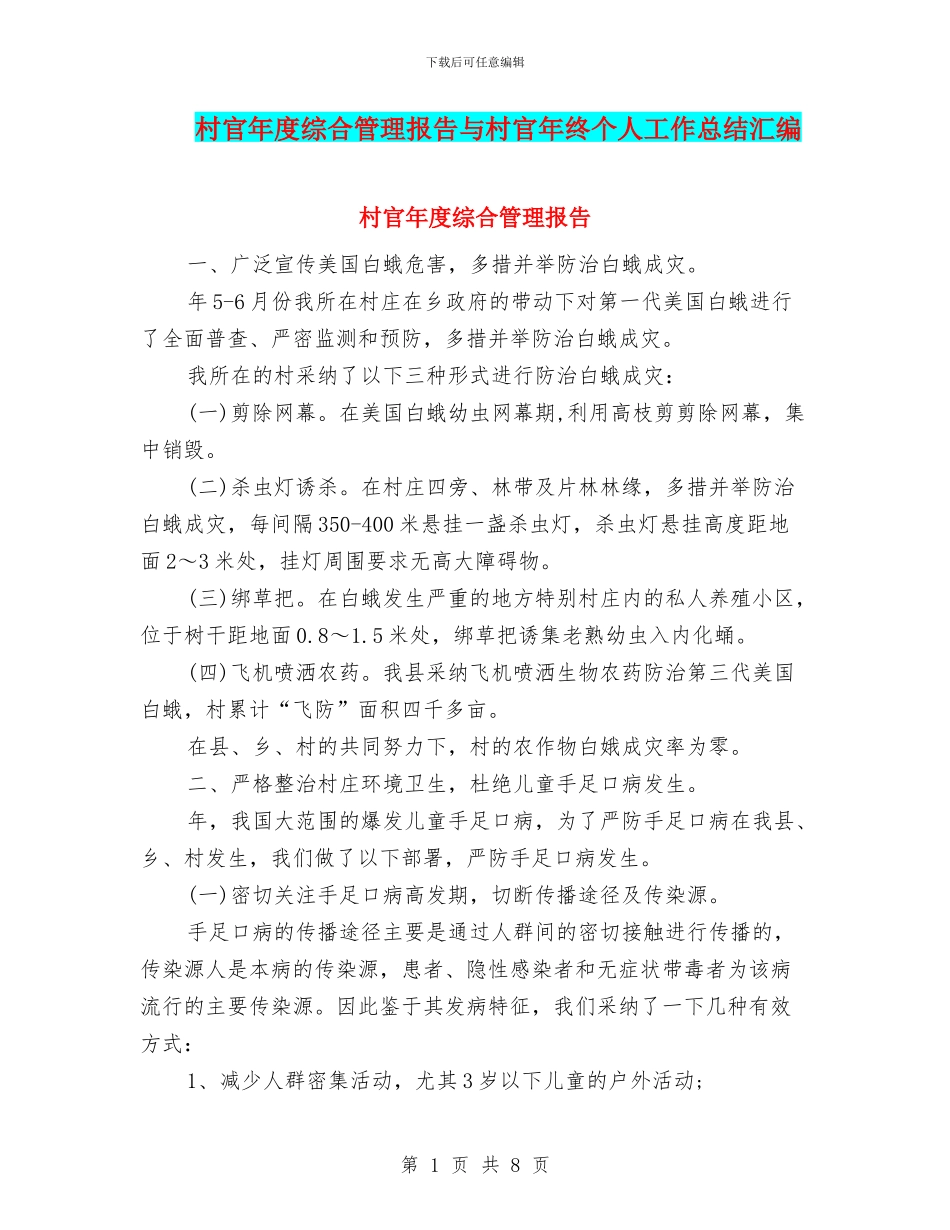 下载后可任意编辑

村官年度综合管理报告与村官年终个人工作总结汇编

村官年度综合管理报告

一、广泛宣传美国白蛾危害，多措并举防治白蛾成灾。

年5-6月份我所在村庄在乡政府的带动下对第一代美国白蛾进行了全面普查、严密监测和预防，多措并举防治白蛾成灾。

我所在的村采纳了以下三种形式进行防治白蛾成灾：

(一)剪除网幕。在美国白蛾幼虫网幕期,利用高枝剪剪除网幕，集中销毁。

(二)杀虫灯诱杀。在村庄四旁、林带及片林林缘，多措并举防治白蛾成灾，每间隔350-400米悬挂一盏杀虫灯，杀虫灯悬挂高度距地面2～3米处，挂灯周围要求无高大障碍物。

(三)绑草把。在白蛾发生严重的地方特别村庄内的私人养殖小区，位于树干距地面0.8～1.5米处，绑草把诱集老熟幼虫入内化蛹。

(四)飞机喷洒农药。我县采纳飞机喷洒生物农药防治第三代美国白蛾，村累计“飞防”面积四千多亩。

在县、乡、村的共同努力下，村的农作物白娥成灾率为零。

二、严格整治村庄环境卫生，杜绝儿童手足口病发生。

年，我国大范围的爆发儿童手足口病，为了严防手足口病在我县、乡、村发生，我们做了以下部署，严防手足口病发生。

(一)密切关注手足口病高发期，切断传播途径及传染源。

手足口病的传播途径主要是通过人群间的密切接触进行传播的，传染源人是本病的传染源，患者、隐性感染者和无症状带毒者为该病流行的主要传染源。因此鉴于其发病特征，我们采纳了一下几种有效方式：

1、减少人群密集活动，尤其3岁以下儿童的户外活动；

第 1 页 共 8 页